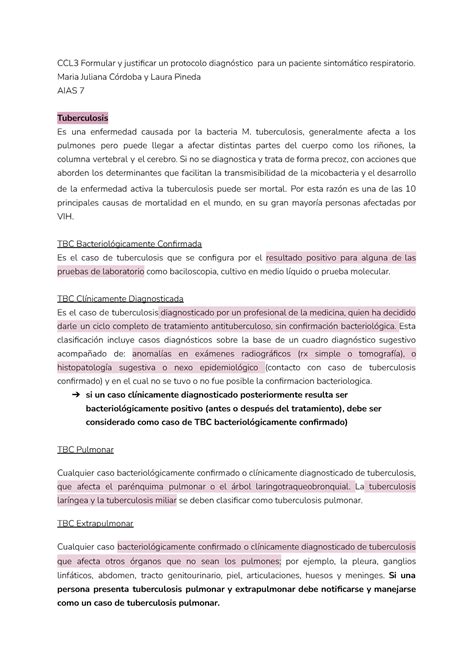 CCL3 Formular y justificar un protocolo diagnóstico para un paciente sintomático respiratorio.
Maria Juliana Córdoba y Laura Pineda
AIAS 7

Tuberculosis
Es una enfermedad causada por la bacteria M. tuberculosis, generalmente afecta a los pulmones pero puede llegar a afectar distintas partes del cuerpo como los riñones, la columna vertebral y el cerebro. Si no se diagnostica y trata de forma precoz, con acciones que aborden los determinantes que facilitan la transmisibilidad de la micobacteria y el desarrollo de la enfermedad activa la tuberculosis puede ser mortal. Por esta razón es una de las 10 principales causas de mortalidad en el mundo, en su gran mayoría personas afectadas por VIH.

TBC Bacteriológicamente Confirmada
Es el caso de tuberculosis que se configura por el resultado positivo para alguna de las pruebas de laboratorio como baciloscopia, cultivo en medio líquido o prueba molecular.

TBC Clínicamente Diagnosticada
Es el caso de tuberculosis diagnosticado por un profesional de la medicina, quien ha decidido darle un ciclo completo de tratamiento antituberculoso, sin confirmación bacteriológica. Esta clasificación incluye casos diagnósticos sobre la base de un cuadro diagnóstico sugestivo acompañado de: anomalías en exámenes radiográficos (rx simple o tomografía), o histopatología sugestiva o nexo epidemiológico (contacto con caso de tuberculosis confirmado) y en el cual no se tuvo o no fue posible la confirmacion bacteriologica.
➔ si un caso clínicamente diagnosticado posteriormente resulta ser bacteriológicamente positivo (antes o después del tratamiento), debe ser considerado como caso de TBC bacteriológicamente confirmado)

TBC Pulmonar

Cualquier caso bacteriológicamente confirmado o clínicamente diagnosticado de tuberculosis, que afecta el parénquima pulmonar o el árbol laringotraqueobronquial. La tuberculosis laríngea y la tuberculosis miliar se deben clasificar como tuberculosis pulmonar.

TBC Extrapulmonar

Cualquier caso bacteriológicamente confirmado o clínicamente diagnosticado de tuberculosis que afecta otros órganos que no sean los pulmones; por ejemplo, la pleura, ganglios linfáticos, abdomen, tracto genitourinario, piel, articulaciones, huesos y meninges. Si una persona presenta tuberculosis pulmonar y extrapulmonar debe notificarse y manejarse como un caso de tuberculosis pulmonar.